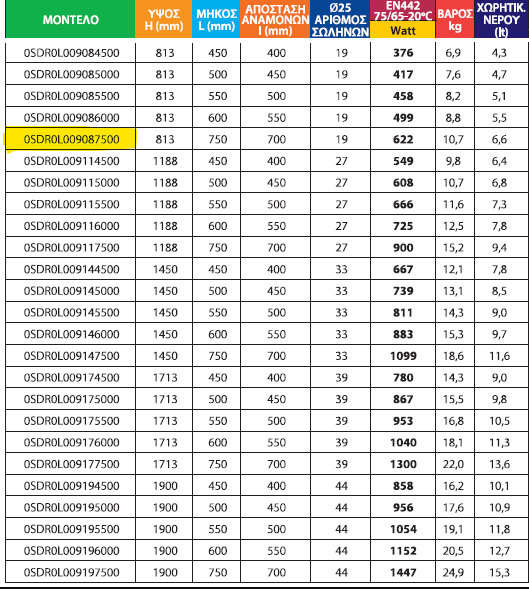 | ΜΟΝΤΕΛΟ | ΥΨΟΣ H (mm) | ΜΗΚΟΣ L (mm) | ΑΠΟΣΤΑΣΗ ΑΝΑΜΟΝΩΝ I (mm) | Ø25 ΑΡΙΘΜΟΣ ΣΩΛΗΝΩΝ | EN442 75/65-20°C Watt | ΒΑΡΟΣ kg | ΧΩΡΗΤΙΚ. ΝΕΡΟΥ (lt) |
|---|---|---|---|---|---|---|---|
| 0SDR0L009084500 | 813 | 450 | 400 | 19 | 376 | 6,9 | 4,3 |
| 0SDR0L009085000 | 813 | 500 | 450 | 19 | 417 | 7,6 | 4,7 |
| 0SDR0L009085500 | 813 | 550 | 500 | 19 | 458 | 8,2 | 5,1 |
| 0SDR0L009086000 | 813 | 600 | 550 | 19 | 499 | 8,8 | 5,5 |
| 0SDR0L009087500 | 813 | 750 | 700 | 19 | 622 | 10,7 | 6,6 |
| 0SDR0L009114500 | 1188 | 450 | 400 | 27 | 549 | 9,8 | 6,4 |
| 0SDR0L009115000 | 1188 | 500 | 450 | 27 | 608 | 10,7 | 6,8 |
| 0SDR0L009115500 | 1188 | 550 | 500 | 27 | 666 | 11,6 | 7,3 |
| 0SDR0L009116000 | 1188 | 600 | 550 | 27 | 725 | 12,5 | 7,8 |
| 0SDR0L009117500 | 1188 | 750 | 700 | 27 | 900 | 15,2 | 9,4 |
| 0SDR0L009144500 | 1450 | 450 | 400 | 33 | 667 | 12,1 | 7,8 |
| 0SDR0L009145000 | 1450 | 500 | 450 | 33 | 739 | 13,1 | 8,5 |
| 0SDR0L009145500 | 1450 | 550 | 500 | 33 | 811 | 14,3 | 9,0 |
| 0SDR0L009146000 | 1450 | 600 | 550 | 33 | 883 | 15,3 | 9,7 |
| 0SDR0L009147500 | 1450 | 750 | 700 | 33 | 1099 | 18,6 | 11,6 |
| 0SDR0L009174500 | 1713 | 450 | 400 | 39 | 780 | 14,3 | 9,0 |
| 0SDR0L009175000 | 1713 | 500 | 450 | 39 | 867 | 15,5 | 9,8 |
| 0SDR0L009175500 | 1713 | 550 | 500 | 39 | 953 | 16,8 | 10,5 |
| 0SDR0L009176000 | 1713 | 600 | 550 | 39 | 1040 | 18,1 | 11,3 |
| 0SDR0L009177500 | 1713 | 750 | 700 | 39 | 1300 | 22,0 | 13,6 |
| 0SDR0L009194500 | 1900 | 450 | 400 | 44 | 858 | 16,2 | 10,1 |
| 0SDR0L009195000 | 1900 | 500 | 450 | 44 | 956 | 17,6 | 10,9 |
| 0SDR0L009195500 | 1900 | 550 | 500 | 44 | 1054 | 19,1 | 11,8 |
| 0SDR0L009196000 | 1900 | 600 | 550 | 44 | 1152 | 20,5 | 12,7 |
| 0SDR0L009197500 | 1900 | 750 | 700 | 44 | 1447 | 24,9 | 15,3 |